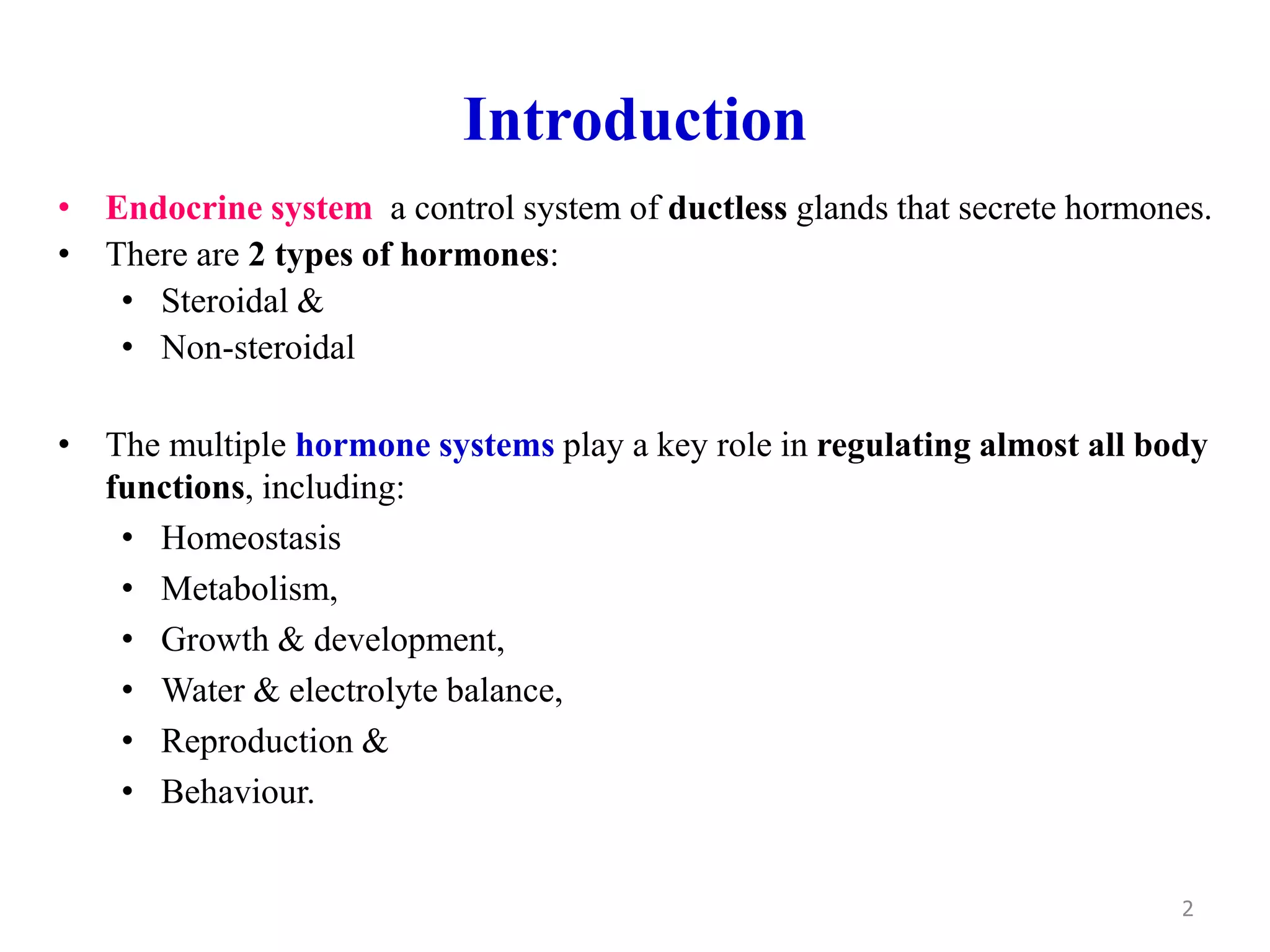 Introduction

• Endocrine system a control system of ductless glands that secrete hormones.
• There are 2 types of hormones:
  • Steroidal &
  • Non-steroidal

• The multiple hormone systems play a key role in regulating almost all body functions, including:
  • Homeostasis
  • Metabolism,
  • Growth & development,
  • Water & electrolyte balance,
  • Reproduction &
  • Behaviour.

2